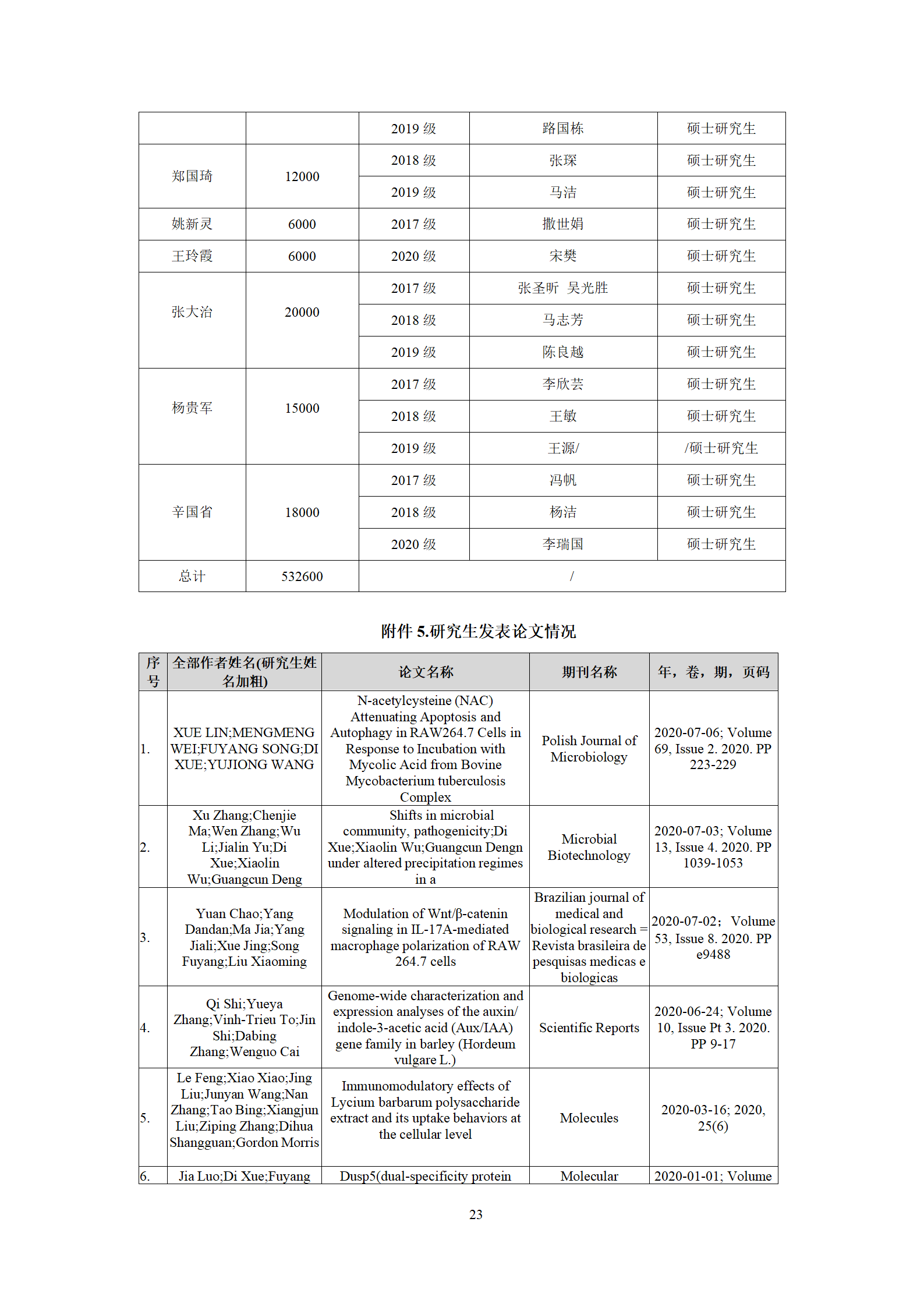 | | | 2019 级 | 路国栋 | 硕士研究生 |
|---|---|---|---|---|
| 郑国琦 | 12000 | 2018 级 | 张琛 | 硕士研究生 |
| | | 2019 级 | 马洁 | 硕士研究生 |
| 姚新灵 | 6000 | 2017 级 | 撒世娟 | 硕士研究生 |
| 王玲霞 | 6000 | 2020 级 | 宋樊 | 硕士研究生 |
| 张大治 | 20000 | 2017 级 | 张圣昕 吴光胜 | 硕士研究生 |
| | | 2018 级 | 马志芳 | 硕士研究生 |
| | | 2019 级 | 陈良越 | 硕士研究生 |
| 杨贵军 | 15000 | 2017 级 | 李欣芸 | 硕士研究生 |
| | | 2018 级 | 王敏 | 硕士研究生 |
| | | 2019 级 | 王源/ | /硕士研究生 |
| 辛国省 | 18000 | 2017 级 | 冯帆 | 硕士研究生 |
| | | 2018 级 | 杨洁 | 硕士研究生 |
| | | 2020 级 | 李瑞国 | 硕士研究生 |
| 总计 | 532600 | / | | |

附件 5.研究生发表论文情况

| 序号 | 全部作者姓名(研究生姓名加粗) | 论文名称 | 期刊名称 | 年，卷，期，页码 |
|---|---|---|---|---|
| 1. | XUE LIN;MENGMENG WEI;FUYANG SONG;DI XUE;YUJIONG WANG | N-acetylcysteine (NAC) Attenuating Apoptosis and Autophagy in RAW264.7 Cells in Response to Incubation with Mycolic Acid from Bovine Mycobacterium tuberculosis Complex | Polish Journal of Microbiology | 2020-07-06; Volume 69, Issue 2. 2020. PP 223-229 |
| 2. | Xu Zhang;Chenjie Ma;Wen Zhang;Wu Li;Jialin Yu;Di Xue;Xiaolin Wu;Guangcun Deng | Shifts in microbial community, pathogenicity;Di Xue;Xiaolin Wu;Guangcun Dengn under altered precipitation regimes in a | Microbial Biotechnology | 2020-07-03; Volume 13, Issue 4. 2020. PP 1039-1053 |
| 3. | Yuan Chao;Yang Dandan;Ma Jia;Yang Jiali;Xue Jing;Song Fuyang;Liu Xiaoming | Modulation of Wnt/β-catenin signaling in IL-17A-mediated macrophage polarization of RAW 264.7 cells | Brazilian journal of medical and biological research = Revista brasileira de pesquisas medicas e biologicas | 2020-07-02; Volume 53, Issue 8. 2020. PP e9488 |
| 4. | Qi Shi;Yueya Zhang;Vinh-Trieu To;Jin Shi;Dabing Zhang;Wenguo Cai | Genome-wide characterization and expression analyses of the auxin/ indole-3-acetic acid (Aux/IAA) gene family in barley (Hordeum vulgare L.) | Scientific Reports | 2020-06-24; Volume 10, Issue Pt 3. 2020. PP 9-17 |
| 5. | Le Feng;Xiao Xiao;Jing Liu;Junyan Wang;Nan Zhang;Tao Bing;Xiangjun Liu;Ziping Zhang;Dihua Shangguan;Gordon Morris | Immunomodulatory effects of Lycium barbarum polysaccharide extract and its uptake behaviors at the cellular level | Molecules | 2020-03-16; 2020, 25(6) |
| 6. | Jia Luo;Di Xue;Fuyang | Dusp5(dual-specificity protein | Molecular | 2020-01-01; Volume |

23